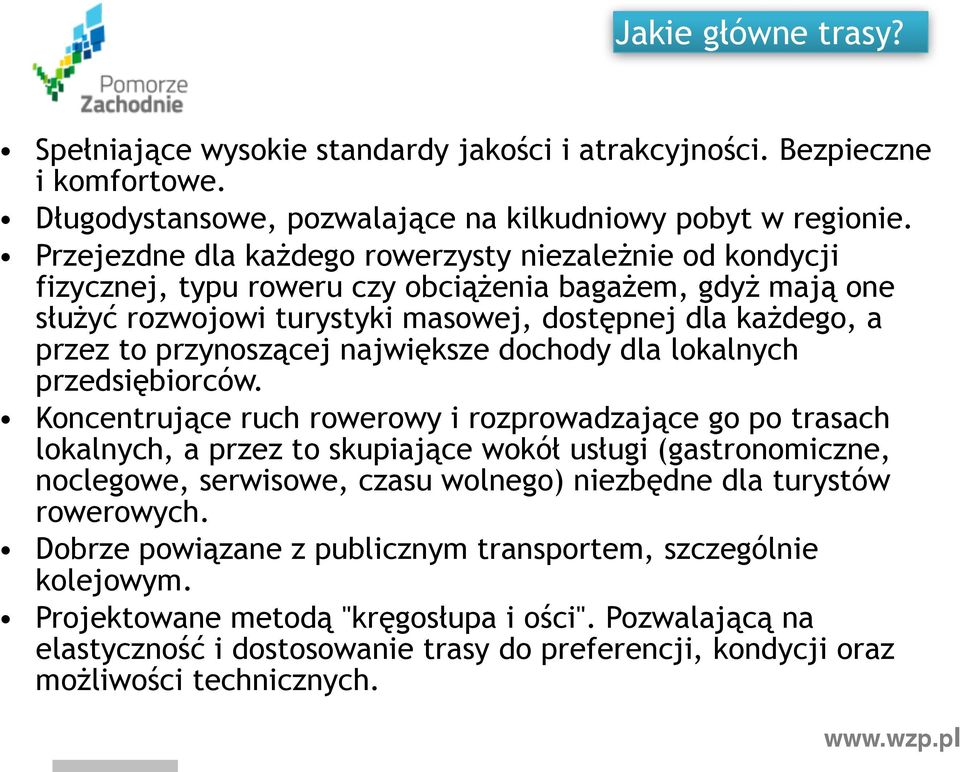 Pomorze Zachodnie

Jakie główne trasy?

• Spełniające wysokie standardy jakości i atrakcyjności. Bezpieczne i komfortowe.
• Długodystansowe, pozwalające na kilkudniowy pobyt w regionie.
• Przejezdne dla każdego rowerzysty niezależnie od kondycji fizycznej, typu roweru czy obciążenia bagażem, gdyż mają one służyć rozwojowi turystyki masowej, dostępnej dla każdego, a przez to przynoszącej największe dochody dla lokalnych przedsiębiorców.
• Koncentrujące ruch rowerowy i rozprowadzające go po trasach lokalnych, a przez to skupiające wokół usługi (gastronomiczne, noclegowe, serwisowe, czasu wolnego) niezbędne dla turystów rowerowych.
• Dobrze powiązane z publicznym transportem, szczególnie kolejowym.
• Projektowane metodą "kręgosłupa i ości". Pozwalającą na elastyczność i dostosowanie trasy do preferencji, kondycji oraz możliwości technicznych.

www.wzp.pl